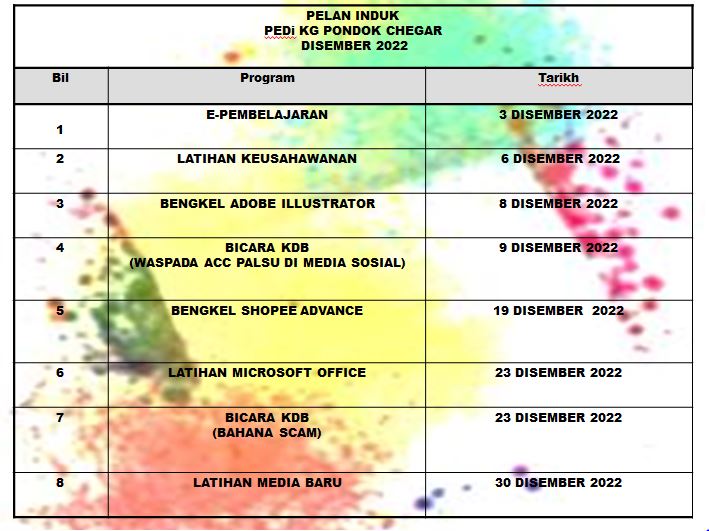 PELAN INDUK
PEDi KG PONDOK CHEGAR
DISEMBER 2022

| Bil | Program | Tarikh |
|---|---|---|
| 1 | E-PEMBELAJARAN | 3 DISEMBER 2022 |
| 2 | LATIHAN KEUSAHAWANAN | 6 DISEMBER 2022 |
| 3 | BENGKEL ADOBE ILLUSTRATOR | 8 DISEMBER 2022 |
| 4 | BICARA KDB (WASPADA ACC PALSU DI MEDIA SOSIAL) | 9 DISEMBER 2022 |
| 5 | BENGKEL SHOPEE ADVANCE | 19 DISEMBER 2022 |
| 6 | LATIHAN MICROSOFT OFFICE | 23 DISEMBER 2022 |
| 7 | BICARA KDB (BAHANA SCAM) | 23 DISEMBER 2022 |
| 8 | LATIHAN MEDIA BARU | 30 DISEMBER 2022 |